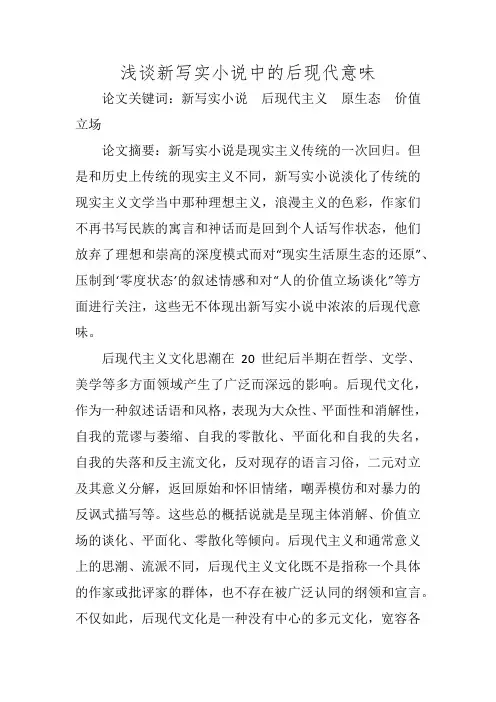 浅谈新写实小说中的后现代意味

论文关键词：新写实小说　后现代主义　原生态　价值立场

论文摘要：新写实小说是现实主义传统的一次回归。但是和历史上传统的现实主义不同，新写实小说淡化了传统的现实主义文学当中那种理想主义，浪漫主义的色彩，作家们不再书写民族的寓言和神话而是回到个人话写作状态，他们放弃了理想和崇高的深度模式而对“现实生活原生态的还原”、压制到‘零度状态’的叙述情感和对“人的价值立场谈化”等方面进行关注，这些无不体现出新写实小说中浓浓的后现代意味。

后现代主义文化思潮在 20 世纪后半期在哲学、文学、美学等多方面领域产生了广泛而深远的影响。后现代文化，作为一种叙述话语和风格，表现为大众性、平面性和消解性，自我的荒谬与萎缩、自我的零散化、平面化和自我的失名，自我的失落和反主流文化，反对现存的语言习俗，二元对立及其意义分解，返回原始和怀旧情绪，嘲弄模仿和对暴力的反讽式描写等。这些总的概括说就是呈现主体消解、价值立场的谈化、平面化、零散化等倾向。后现代主义和通常意义上的思潮、流派不同，后现代主义文化既不是指称一个具体的作家或批评家的群体，也不存在被广泛认同的纲领和宣言。不仅如此，后现代文化是一种没有中心的多元文化，宽容各